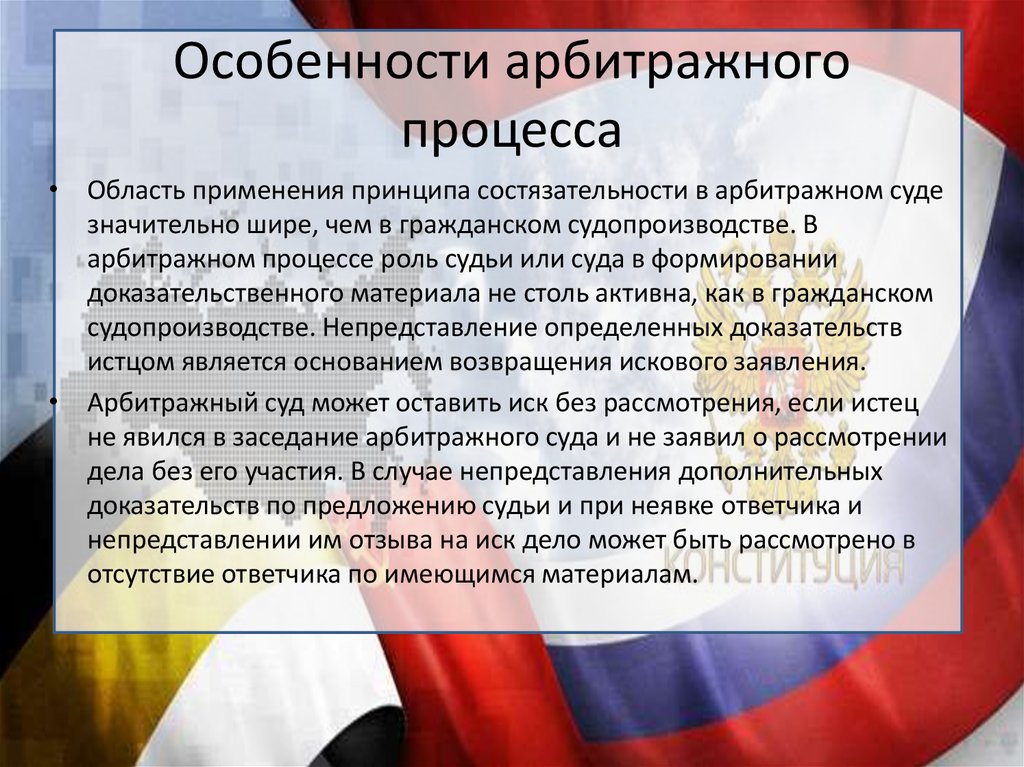 Особенности арбитражного процесса

• Область применения принципа состязательности в арбитражном суде значительно шире, чем в гражданском судопроизводстве. В арбитражном процессе роль судьи или суда в формировании доказательственного материала не столь активна, как в гражданском судопроизводстве. Непредставление определенных доказательств истцом является основанием возвращения искового заявления.

• Арбитражный суд может оставить иск без рассмотрения, если истец не явился в заседание арбитражного суда и не заявил о рассмотрении дела без его участия. В случае непредставления дополнительных доказательств по предложению судьи и при неявке ответчика и непредставлении им отзыва на иск дело может быть рассмотрено в отсутствие ответчика по имеющимся материалам.

КОНСТИТУЦИЯ